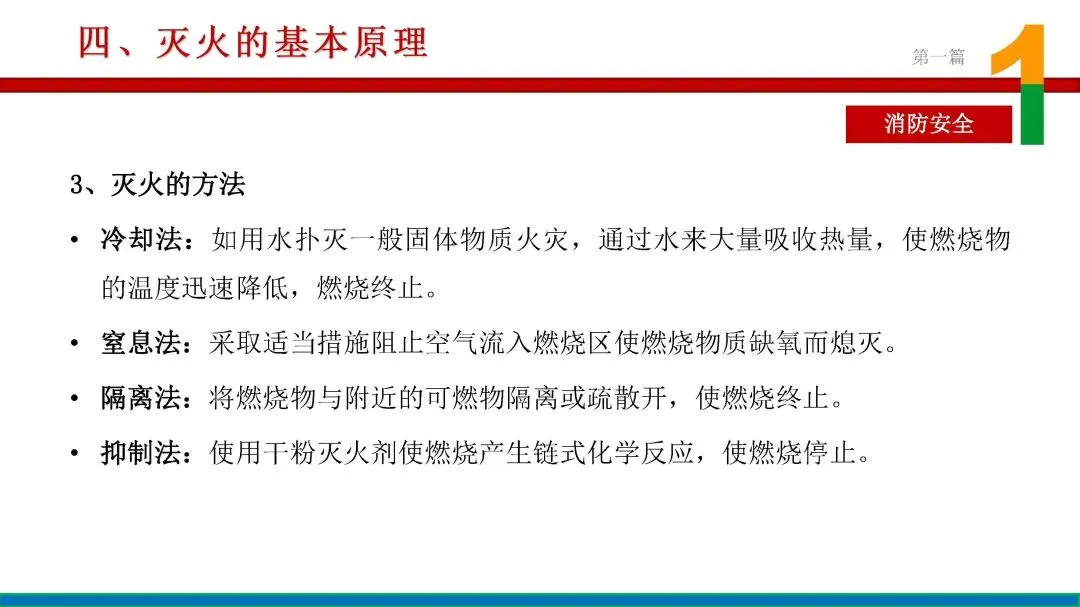 四、灭火的基本原理

第一篇

1

消防安全

3、灭火的方法

• 冷却法：如用水扑灭一般固体物质火灾，通过水来大量吸收热量，使燃烧物的温度迅速降低，燃烧终止。

• 窒息法：采取适当措施阻止空气流入燃烧区使燃烧物质缺氧而熄灭。

• 隔离法：将燃烧物与附近的可燃物隔离或疏散开，使燃烧终止。

• 抑制法：使用干粉灭火剂使燃烧产生链式化学反应，使燃烧停止。